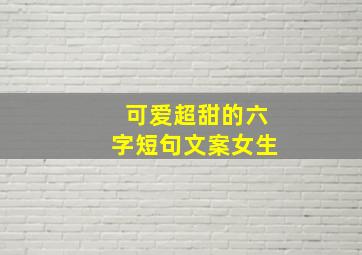 可爱超甜的六字短句文案女生